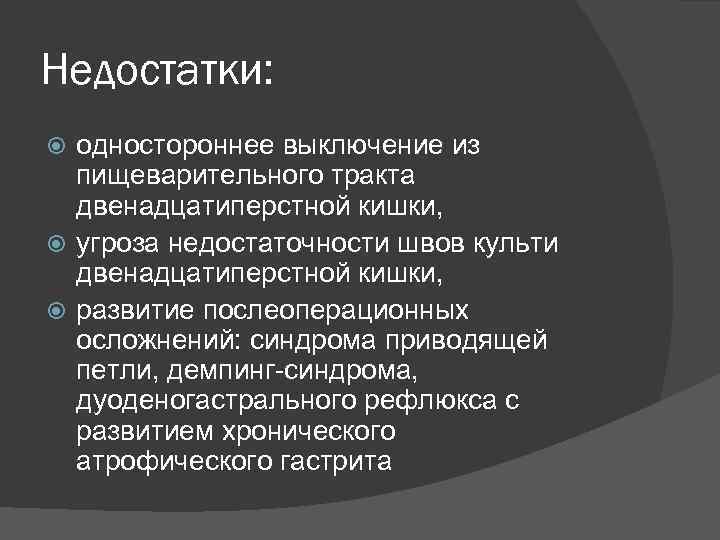 Недостатки:

одностороннее выключение из пищеварительного тракта двенадцатиперстной кишки,

угроза недостаточности швов культи двенадцатиперстной кишки,

развитие послеоперационных осложнений: синдрома приводящей петли, демпинг-синдрома, дуоденогастрального рефлюкса с развитием хронического атрофического гастрита